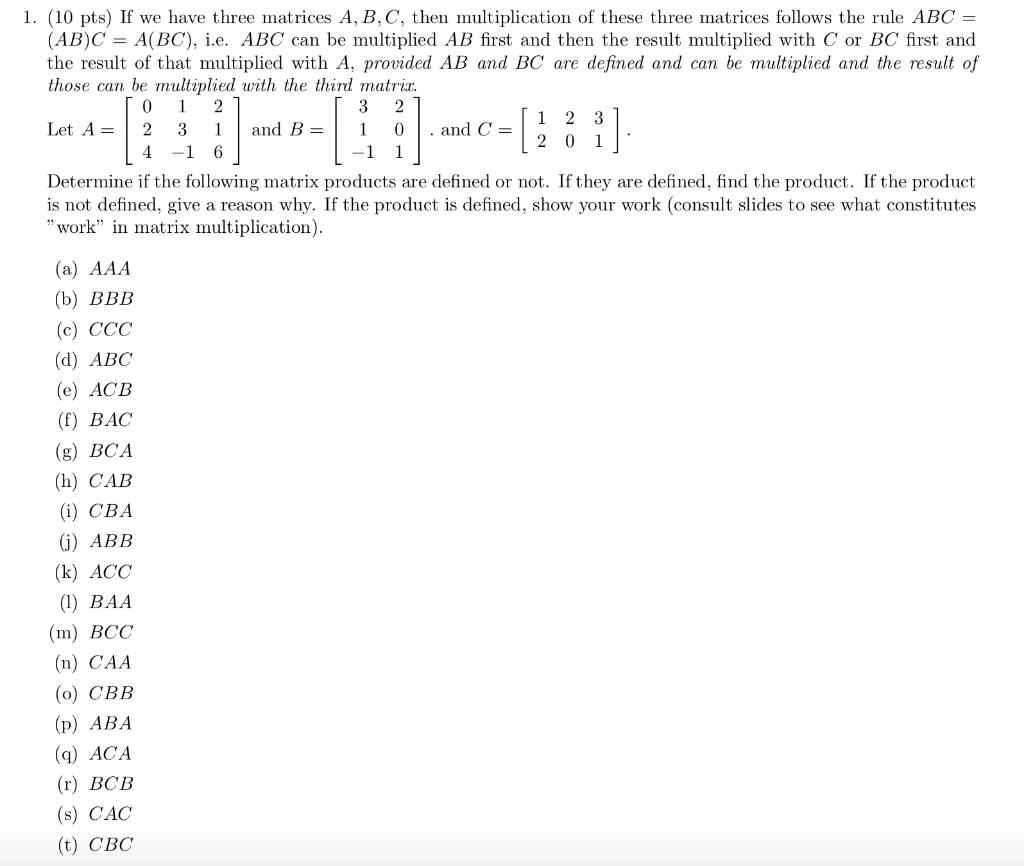 1. (10 pts) If we have three matrices $A, B, C$, then multiplication of these three matrices follows the rule $ABC = (AB)C = A(BC)$, i.e. $ABC$ can be multiplied $AB$ first and then the result multiplied with $C$ or $BC$ first and the result of that multiplied with $A$, provided $AB$ and $BC$ are defined and can be multiplied and the result of those can be multiplied with the third matrix.

Let $A = \begin{bmatrix} 0 & 1 & 2 \\ 2 & 3 & 1 \\ 4 & -1 & 6 \end{bmatrix}$ and $B = \begin{bmatrix} 3 & 2 \\ 1 & 0 \\ -1 & 1 \end{bmatrix}$. and $C = \begin{bmatrix} 1 & 2 & 3 \\ 2 & 0 & 1 \end{bmatrix}$.

Determine if the following matrix products are defined or not. If they are defined, find the product. If the product is not defined, give a reason why. If the product is defined, show your work (consult slides to see what constitutes "work" in matrix multiplication).

(a) $AAA$
(b) $BBB$
(c) $CCC$
(d) $ABC$
(e) $ACB$
(f) $BAC$
(g) $BCA$
(h) $CAB$
(i) $CBA$
(j) $ABB$
(k) $ACC$
(l) $BAA$
(m) $BCC$
(n) $CAA$
(o) $CBB$
(p) $ABA$
(q) $ACA$
(r) $BCB$
(s) $CAC$
(t) $CBC$